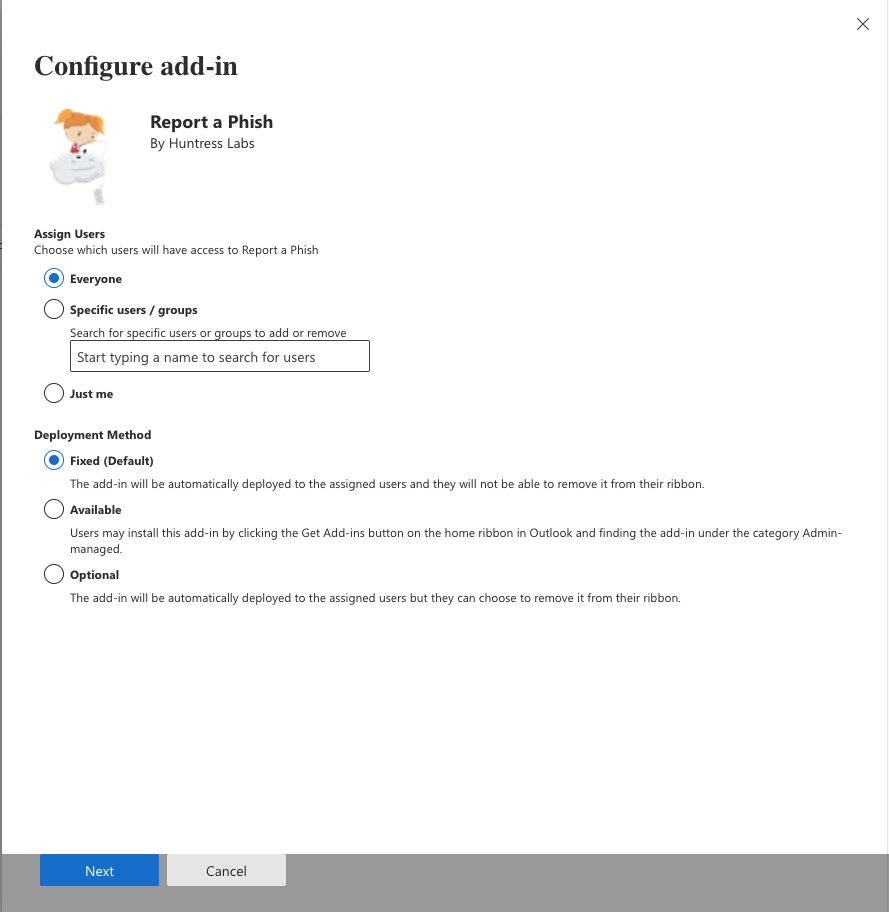 Configure add-in

Report a Phish
By Huntress Labs

Assign Users
Choose which users will have access to Report a Phish

Everyone

Specific users / groups

Search for specific users or groups to add or remove

Start typing a name to search for users

Just me

Deployment Method

Fixed (Default)

The add-in will be automatically deployed to the assigned users and they will not be able to remove it from their ribbon.

Available

Users may install this add-in by clicking the Get Add-ins button on the home ribbon in Outlook and finding the add-in under the category Admin-managed.

Optional

The add-in will be automatically deployed to the assigned users but they can choose to remove it from their ribbon.

Next

Cancel